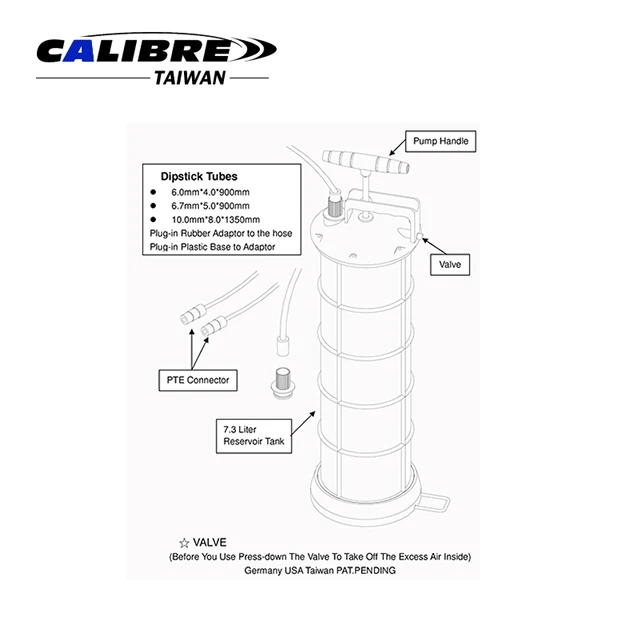 CALIBRE
TAIWAN

Pump Handle

Dipstick Tubes
● 6.0mm*4.0*900mm
● 6.7mm*5.0*900mm
● 10.0mm*8.0*1350mm
Plug-in Rubber Adaptor to the hose
Plug-in Plastic Base to Adaptor

Valve

PTE Connector

7.3 Liter
Reservoir Tank

☆ VALVE
(Before You Use Press-down The Valve To Take Off The Excess Air Inside)
Germany USA Taiwan PAT.PENDING